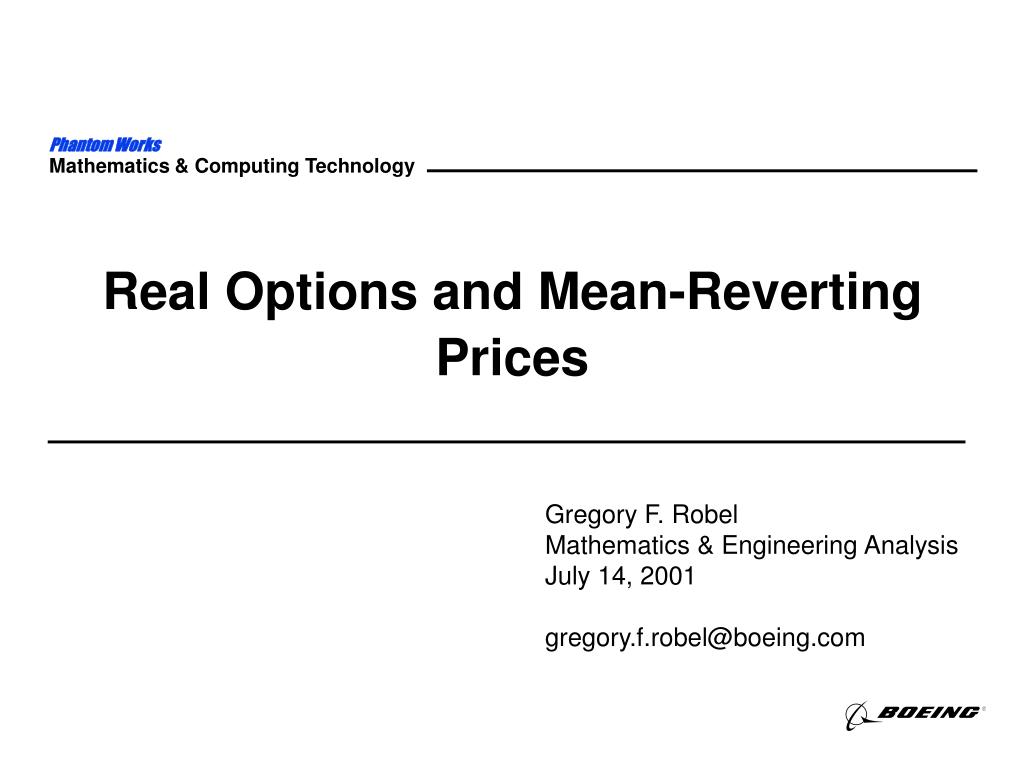 Phantom Works
Mathematics & Computing Technology

Real Options and Mean-Reverting Prices

Gregory F. Robel
Mathematics & Engineering Analysis
July 14, 2001

gregory.f.robel@boeing.com

BOEING®